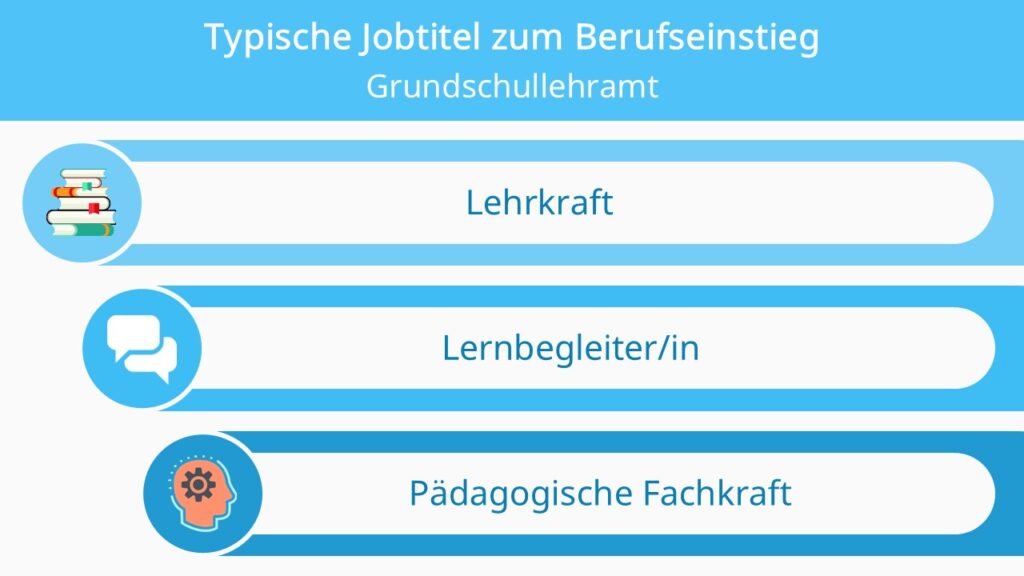 Typische Jobtitel zum Berufseinstieg
Grundschullehramt

Lehrkraft

Lernbegleiter/in

Pädagogische Fachkraft